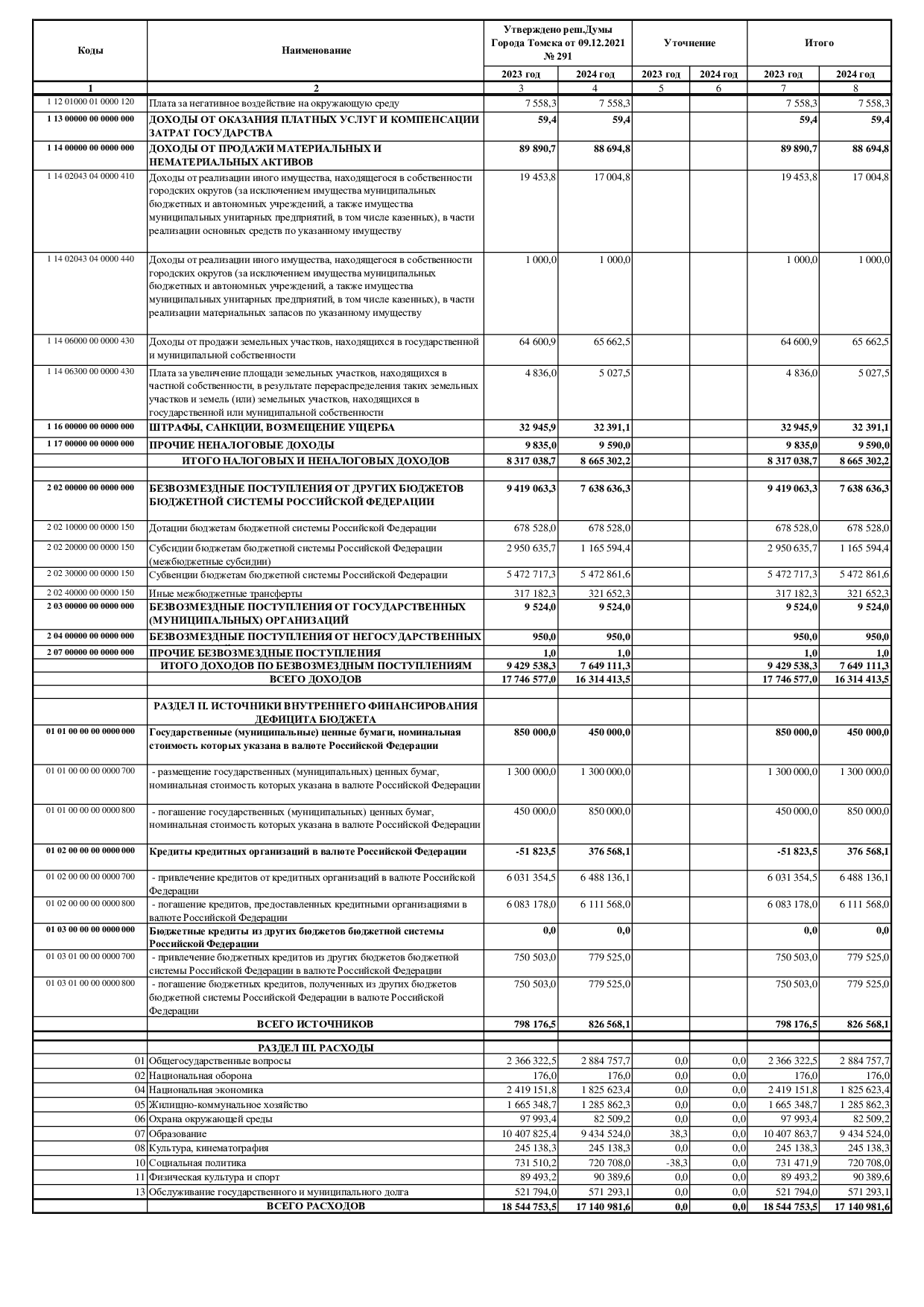 | Коды | Наименование | Утверждено реш.Думы Города Томска от 09.12.2021 № 291 | | Уточнение | | Итого | |
|---|---|---|---|---|---|---|---|
| | | 2023 год | 2024 год | 2023 год | 2024 год | 2023 год | 2024 год |
| 1 | 2 | 3 | 4 | 5 | 6 | 7 | 8 |
| 1 12 01000 01 0000 120 | Плата за негативное воздействие на окружающую среду | 7 558,3 | 7 558,3 | | | 7 558,3 | 7 558,3 |
| 1 13 00000 00 0000 000 | ДОХОДЫ ОТ ОКАЗАНИЯ ПЛАТНЫХ УСЛУГ И КОМПЕНСАЦИИ ЗАТРАТ ГОСУДАРСТВА | 59,4 | 59,4 | | | 59,4 | 59,4 |
| 1 14 00000 00 0000 000 | ДОХОДЫ ОТ ПРОДАЖИ МАТЕРИАЛЬНЫХ И НЕМАТЕРИАЛЬНЫХ АКТИВОВ | 89 890,7 | 88 694,8 | | | 89 890,7 | 88 694,8 |
| 1 14 02043 04 0000 410 | Доходы от реализации иного имущества, находящегося в собственности городских округов (за исключением имущества муниципальных бюджетных и автономных учреждений, а также имущества муниципальных унитарных предприятий, в том числе казенных), в части реализации основных средств по указанному имуществу | 19 453,8 | 17 004,8 | | | 19 453,8 | 17 004,8 |
| 1 14 02043 04 0000 440 | Доходы от реализации иного имущества, находящегося в собственности городских округов (за исключением имущества муниципальных бюджетных и автономных учреждений, а также имущества муниципальных унитарных предприятий, в том числе казенных), в части реализации материальных запасов по указанному имуществу | 1 000,0 | 1 000,0 | | | 1 000,0 | 1 000,0 |
| 1 14 06000 00 0000 430 | Доходы от продажи земельных участков, находящихся в государственной и муниципальной собственности | 64 600,9 | 65 662,5 | | | 64 600,9 | 65 662,5 |
| 1 14 06300 00 0000 430 | Плата за увеличение площади земельных участков, находящихся в частной собственности, в результате перераспределения таких земельных участков и земель (или) земельных участков, находящихся в государственной или муниципальной собственности | 4 836,0 | 5 027,5 | | | 4 836,0 | 5 027,5 |
| 1 16 00000 00 0000 000 | ШТРАФЫ, САНКЦИИ, ВОЗМЕЩЕНИЕ УЩЕРБА | 32 945,9 | 32 391,1 | | | 32 945,9 | 32 391,1 |
| 1 17 00000 00 0000 000 | ПРОЧИЕ НЕНАЛОГОВЫЕ ДОХОДЫ | 9 835,0 | 9 590,0 | | | 9 835,0 | 9 590,0 |
| | ИТОГО НАЛОГОВЫХ И НЕНАЛОГОВЫХ ДОХОДОВ | 8 317 038,7 | 8 665 302,2 | | | 8 317 038,7 | 8 665 302,2 |
| 2 02 00000 00 0000 000 | БЕЗВОЗМЕЗДНЫЕ ПОСТУПЛЕНИЯ ОТ ДРУГИХ БЮДЖЕТОВ БЮДЖЕТНОЙ СИСТЕМЫ РОССИЙСКОЙ ФЕДЕРАЦИИ | 9 419 063,3 | 7 638 636,3 | | | 9 419 063,3 | 7 638 636,3 |
| 2 02 10000 00 0000 150 | Дотации бюджетам бюджетной системы Российской Федерации | 678 528,0 | 678 528,0 | | | 678 528,0 | 678 528,0 |
| 2 02 20000 00 0000 150 | Субсидии бюджетам бюджетной системы Российской Федерации (межбюджетные субсидии) | 2 950 635,7 | 1 165 594,4 | | | 2 950 635,7 | 1 165 594,4 |
| 2 02 30000 00 0000 150 | Субвенции бюджетам бюджетной системы Российской Федерации | 5 472 717,3 | 5 472 861,6 | | | 5 472 717,3 | 5 472 861,6 |
| 2 02 40000 00 0000 150 | Иные межбюджетные трансферты | 317 182,3 | 321 652,3 | | | 317 182,3 | 321 652,3 |
| 2 03 00000 00 0000 000 | БЕЗВОЗМЕЗДНЫЕ ПОСТУПЛЕНИЯ ОТ ГОСУДАРСТВЕННЫХ (МУНИЦИПАЛЬНЫХ) ОРГАНИЗАЦИЙ | 9 524,0 | 9 524,0 | | | 9 524,0 | 9 524,0 |
| 2 04 00000 00 0000 000 | БЕЗВОЗМЕЗДНЫЕ ПОСТУПЛЕНИЯ ОТ НЕГОСУДАРСТВЕННЫХ | 950,0 | 950,0 | | | 950,0 | 950,0 |
| 2 07 00000 00 0000 000 | ПРОЧИЕ БЕЗВОЗМЕЗДНЫЕ ПОСТУПЛЕНИЯ | 1,0 | 1,0 | | | 1,0 | 1,0 |
| | ИТОГО ДОХОДОВ ПО БЕЗВОЗМЕЗДНЫМ ПОСТУПЛЕНИЯМ | 9 429 538,3 | 7 649 111,3 | | | 9 429 538,3 | 7 649 111,3 |
| | ВСЕГО ДОХОДОВ | 17 746 577,0 | 16 314 413,5 | | | 17 746 577,0 | 16 314 413,5 |
| | РАЗДЕЛ II. ИСТОЧНИКИ ВНУТРЕННЕГО ФИНАНСИРОВАНИЯ ДЕФИЦИТА БЮДЖЕТА | | | | | | |
| 01 01 00 00 00 0000 000 | Государственные (муниципальные) ценные бумаги, номинальная стоимость которых указана в валюте Российской Федерации | 850 000,0 | 450 000,0 | | | 850 000,0 | 450 000,0 |
| 01 01 00 00 00 0000 700 | - размещение государственных (муниципальных) ценных бумаг, номинальная стоимость которых указана в валюте Российской Федерации | 1 300 000,0 | 1 300 000,0 | | | 1 300 000,0 | 1 300 000,0 |
| 01 01 00 00 00 0000 800 | - погашение государственных (муниципальных) ценных бумаг, номинальная стоимость которых указана в валюте Российской Федерации | 450 000,0 | 850 000,0 | | | 450 000,0 | 850 000,0 |
| 01 02 00 00 00 0000 000 | Кредиты кредитных организаций в валюте Российской Федерации | -51 823,5 | 376 568,1 | | | -51 823,5 | 376 568,1 |
| 01 02 00 00 00 0000 700 | - привлечение кредитов от кредитных организаций в валюте Российской Федерации | 6 031 354,5 | 6 488 136,1 | | | 6 031 354,5 | 6 488 136,1 |
| 01 02 00 00 00 0000 800 | - погашение кредитов, предоставленных кредитными организациями в валюте Российской Федерации | 6 083 178,0 | 6 111 568,0 | | | 6 083 178,0 | 6 111 568,0 |
| 01 03 00 00 00 0000 000 | Бюджетные кредиты из других бюджетов бюджетной системы Российской Федерации | 0,0 | 0,0 | | | 0,0 | 0,0 |
| 01 03 01 00 00 0000 700 | - привлечение бюджетных кредитов из других бюджетов бюджетной системы Российской Федерации в валюте Российской Федерации | 750 503,0 | 779 525,0 | | | 750 503,0 | 779 525,0 |
| 01 03 01 00 00 0000 800 | - погашение бюджетных кредитов, полученных из других бюджетов бюджетной системы Российской Федерации в валюте Российской Федерации | 750 503,0 | 779 525,0 | | | 750 503,0 | 779 525,0 |
| | ВСЕГО ИСТОЧНИКОВ | 798 176,5 | 826 568,1 | | | 798 176,5 | 826 568,1 |
| | РАЗДЕЛ III. РАСХОДЫ | | | | | | |
| 01 | Общегосударственные вопросы | 2 366 322,5 | 2 884 757,7 | 0,0 | 0,0 | 2 366 322,5 | 2 884 757,7 |
| 02 | Национальная оборона | 176,0 | 176,0 | 0,0 | 0,0 | 176,0 | 176,0 |
| 04 | Национальная экономика | 2 419 151,8 | 1 825 623,4 | 0,0 | 0,0 | 2 419 151,8 | 1 825 623,4 |
| 05 | Жилищно-коммунальное хозяйство | 1 665 348,7 | 1 285 862,3 | 0,0 | 0,0 | 1 665 348,7 | 1 285 862,3 |
| 06 | Охрана окружающей среды | 97 993,4 | 82 509,2 | 0,0 | 0,0 | 97 993,4 | 82 509,2 |
| 07 | Образование | 10 407 825,4 | 9 434 524,0 | 38,3 | 0,0 | 10 407 863,7 | 9 434 524,0 |
| 08 | Культура, кинематография | 245 138,3 | 245 138,3 | 0,0 | 0,0 | 245 138,3 | 245 138,3 |
| 10 | Социальная политика | 731 510,2 | 720 708,0 | -38,3 | 0,0 | 731 471,9 | 720 708,0 |
| 11 | Физическая культура и спорт | 89 493,2 | 90 389,6 | 0,0 | 0,0 | 89 493,2 | 90 389,6 |
| 13 | Обслуживание государственного и муниципального долга | 521 794,0 | 571 293,1 | 0,0 | 0,0 | 521 794,0 | 571 293,1 |
| | ВСЕГО РАСХОДОВ | 18 544 753,5 | 17 140 981,6 | 0,0 | 0,0 | 18 544 753,5 | 17 140 981,6 |